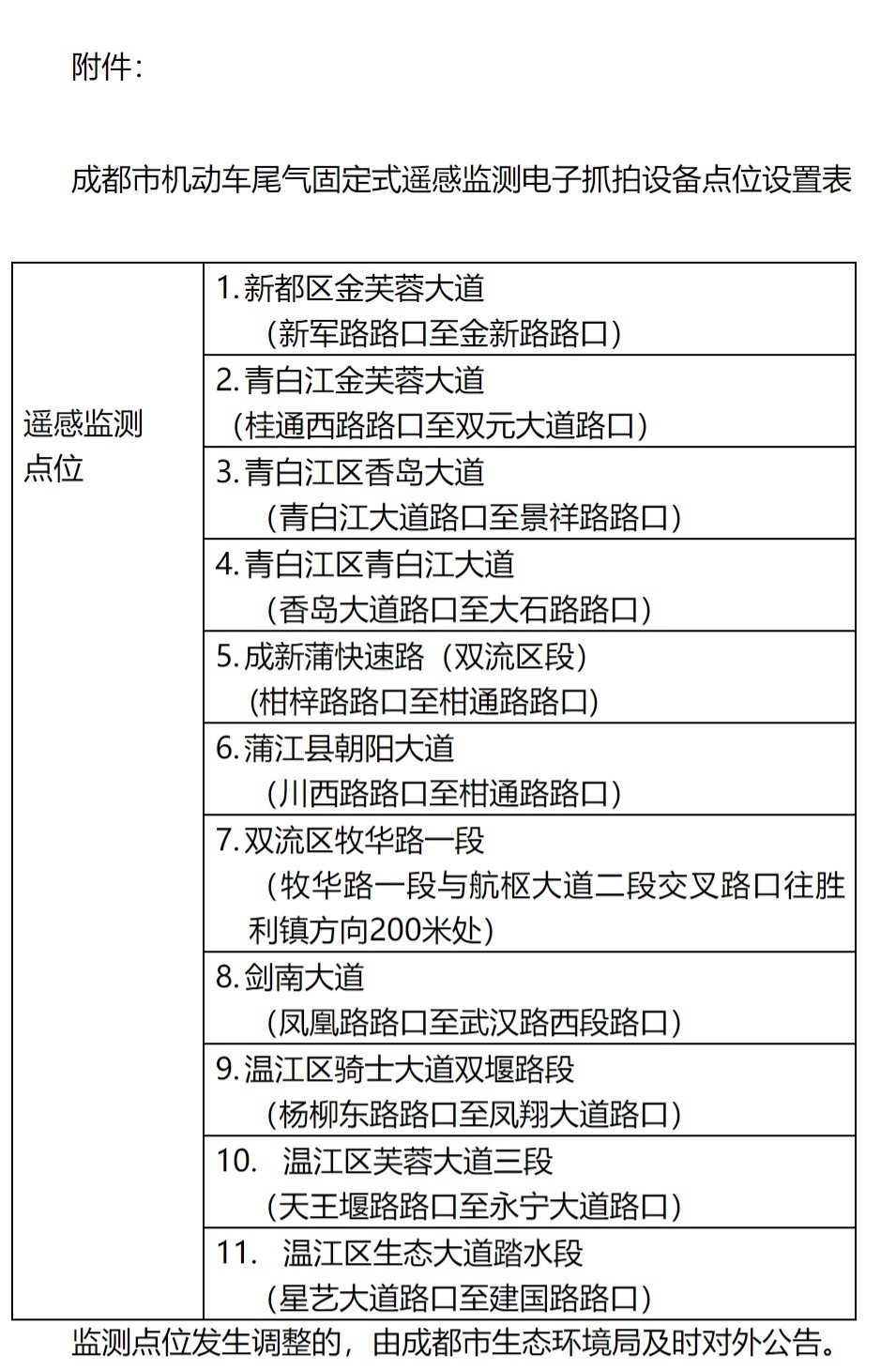 附件：

成都市机动车尾气固定式遥感监测电子抓拍设备点位设置表

| 遥感监测点位 | 1. 新都区金芙蓉大道（新军路路口至金新路路口） |
|---|---|
| | 2. 青白江金芙蓉大道（桂通西路路口至双元大道路口） |
| | 3. 青白江区香岛大道（青白江大道路口至景祥路路口） |
| | 4. 青白江区青白江大道（香岛大道路口至大石路路口） |
| | 5. 成新蒲快速路（双流区段）（柑梓路路口至柑通路路口） |
| | 6. 蒲江县朝阳大道（川西路路口至柑通路路口） |
| | 7. 双流区牧华路一段（牧华路一段与航枢大道二段交叉路口往胜利镇方向200米处） |
| | 8. 剑南大道（凤凰路路口至武汉路西段路口） |
| | 9. 温江区骑士大道双堰路段（杨柳东路路口至凤翔大道路口） |
| | 10. 温江区芙蓉大道三段（天王堰路路口至永宁大道路口） |
| | 11. 温江区生态大道踏水段（星艺大道路口至建国路路口） |

监测点位发生调整的，由成都市生态环境局及时对外公告。